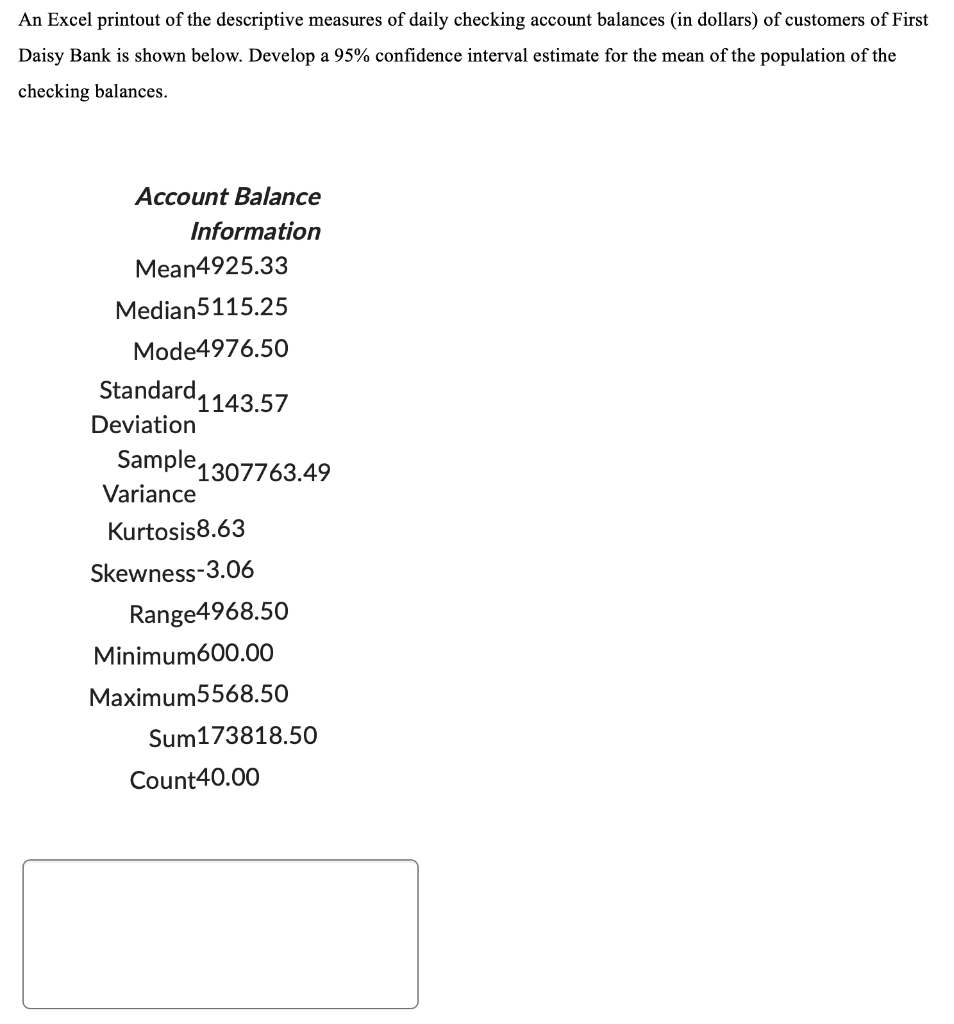 An Excel printout of the descriptive measures of daily checking account balances (in dollars) of customers of First Daisy Bank is shown below. Develop a 95% confidence interval estimate for the mean of the population of the checking balances.

| Account Balance Information | |
|---|---|
| Mean | 4925.33 |
| Median | 5115.25 |
| Mode | 4976.50 |
| Standard Deviation | 1143.57 |
| Sample Variance | 1307763.49 |
| Kurtosis | 8.63 |
| Skewness | -3.06 |
| Range | 4968.50 |
| Minimum | 600.00 |
| Maximum | 5568.50 |
| Sum | 173818.50 |
| Count | 40.00 |